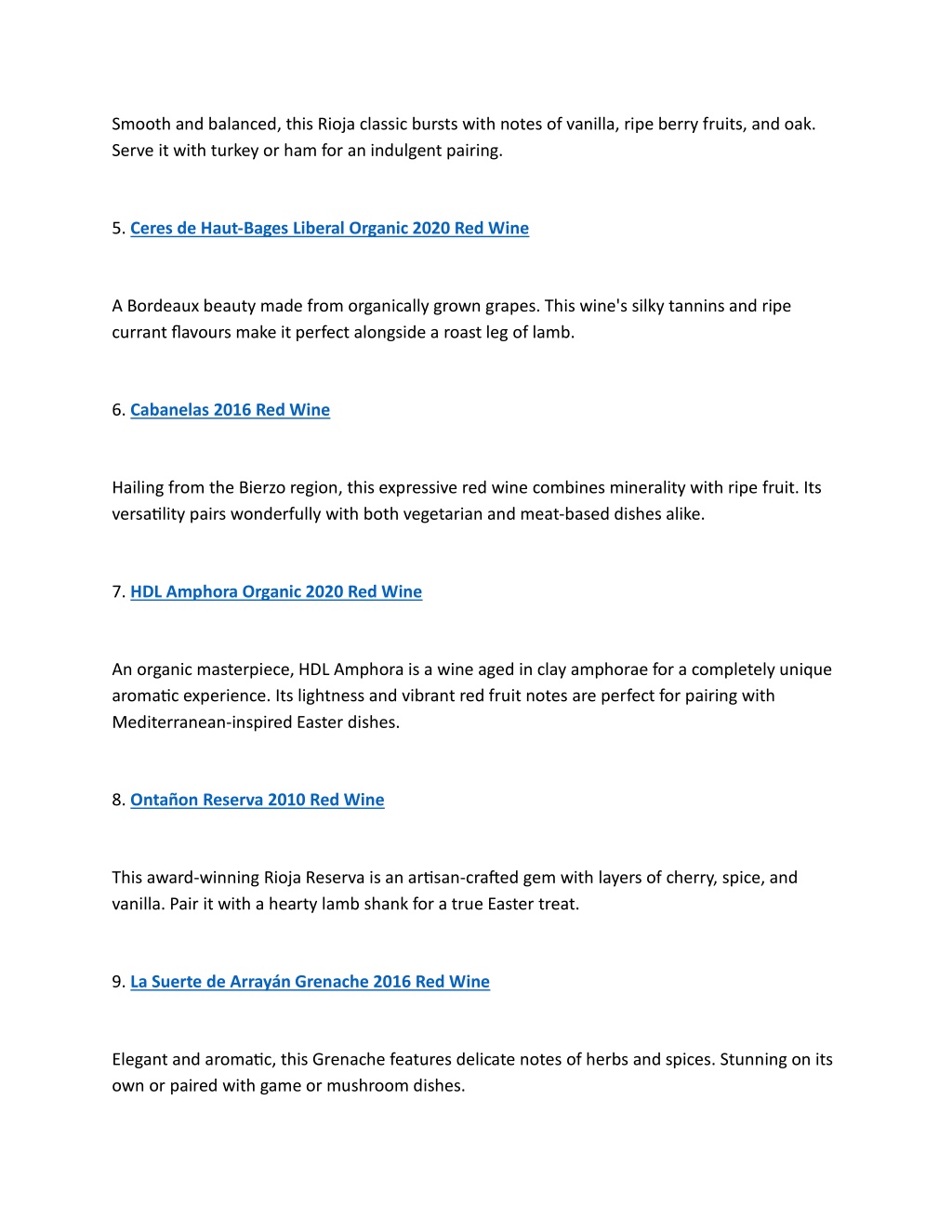 Smooth and balanced, this Rioja classic bursts with notes of vanilla, ripe berry fruits, and oak. Serve it with turkey or ham for an indulgent pairing.

5. Ceres de Haut-Bages Liberal Organic 2020 Red Wine

A Bordeaux beauty made from organically grown grapes. This wine's silky tannins and ripe currant flavours make it perfect alongside a roast leg of lamb.

6. Cabanelas 2016 Red Wine

Hailing from the Bierzo region, this expressive red wine combines minerality with ripe fruit. Its versatility pairs wonderfully with both vegetarian and meat-based dishes alike.

7. HDL Amphora Organic 2020 Red Wine

An organic masterpiece, HDL Amphora is a wine aged in clay amphorae for a completely unique aromatic experience. Its lightness and vibrant red fruit notes are perfect for pairing with Mediterranean-inspired Easter dishes.

8. Ontañon Reserva 2010 Red Wine

This award-winning Rioja Reserva is an artisan-crafted gem with layers of cherry, spice, and vanilla. Pair it with a hearty lamb shank for a true Easter treat.

9. La Suerte de Arrayán Grenache 2016 Red Wine

Elegant and aromatic, this Grenache features delicate notes of herbs and spices. Stunning on its own or paired with game or mushroom dishes.